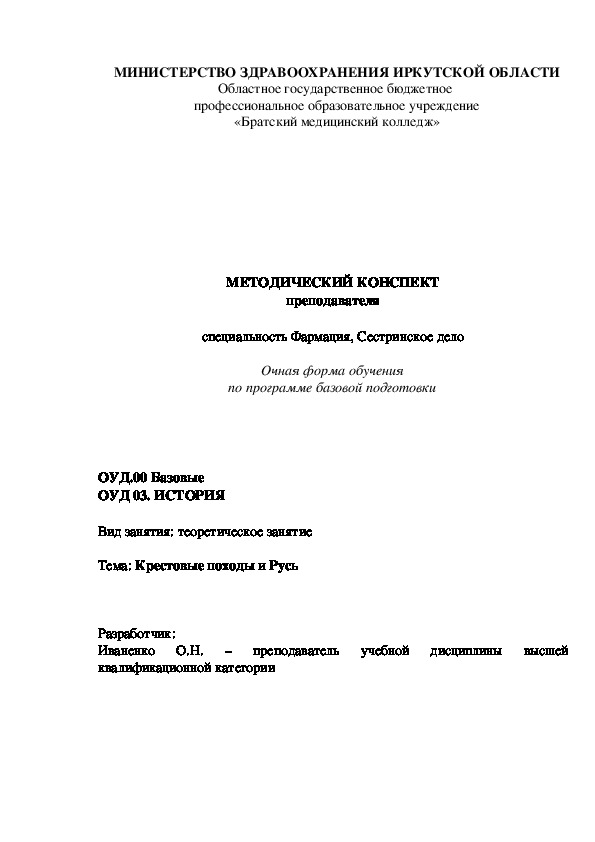 МИНИСТЕРСТВО ЗДРАВООХРАНЕНИЯ ИРКУТСКОЙ ОБЛАСТИ
Областное государственное бюджетное
профессиональное образовательное учреждение
«Братский медицинский колледж»

МЕТОДИЧЕСКИЙ КОНСПЕКТ
преподавателя

специальность Фармация, Сестринское дело

Очная форма обучения
по программе базовой подготовки

ОУД.00 Базовые
ОУД 03. ИСТОРИЯ

Вид занятия: теоретическое занятие

Тема: Крестовые походы и Русь

Разработчик:
Иваненко О.Н. – преподаватель учебной дисциплины высшей квалификационной категории